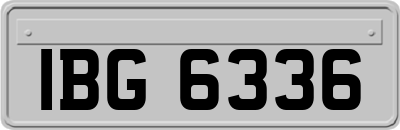 IBG 6336